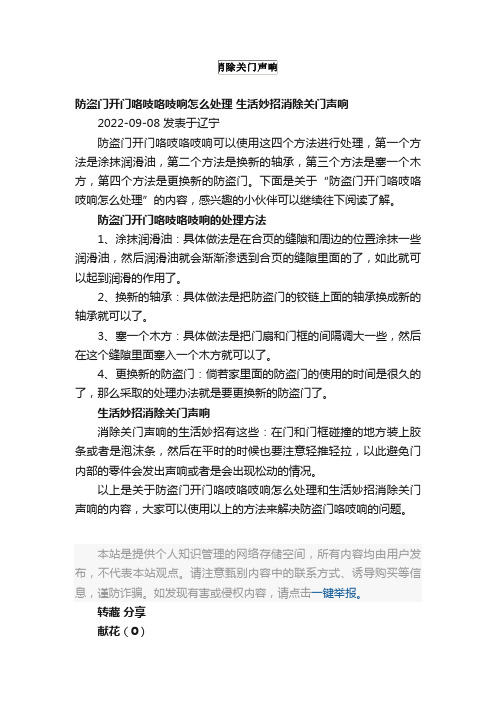 消除关门声响

防盗门开门咯吱咯吱响怎么处理 生活妙招消除关门声响

2022-09-08 发表于辽宁

防盗门开门咯吱咯吱响可以使用这四个方法进行处理，第一个方法是涂抹润滑油，第二个方法是换新的轴承，第三个方法是塞一个木方，第四个方法是更换新的防盗门。下面是关于“防盗门开门咯吱咯吱响怎么处理”的内容，感兴趣的小伙伴可以继续往下阅读了解。

防盗门开门咯吱咯吱响的处理方法

1、涂抹润滑油：具体做法是在合页的缝隙和周边的位置涂抹一些润滑油，然后润滑油就会渐渐渗透到合页的缝隙里面的了，如此就可以起到润滑的作用了。

2、换新的轴承：具体做法是把防盗门的铰链上面的轴承换成新的轴承就可以了。

3、塞一个木方：具体做法是把门扇和门框的间隔调大一些，然后在这个缝隙里面塞入一个木方就可以了。

4、更换新的防盗门：倘若家里面的防盗门的使用的时间是很久的了，那么采取的处理办法就是要更换新的防盗门了。

生活妙招消除关门声响

消除关门声响的生活妙招有这些：在门和门框碰撞的地方装上胶条或者是泡沫条，然后在平时的时候也要注意轻推轻拉，以此避免门内部的零件会发出声响或者是会出现松动的情况。

以上是关于防盗门开门咯吱咯吱响怎么处理和生活妙招消除关门声响的内容，大家可以使用以上的方法来解决防盗门咯吱响的问题。

本站是提供个人知识管理的网络存储空间，所有内容均由用户发布，不代表本站观点。请注意甄别内容中的联系方式、诱导购买等信息，谨防诈骗。如发现有害或侵权内容，请点击一键举报。

转藏 分享

献花（0）